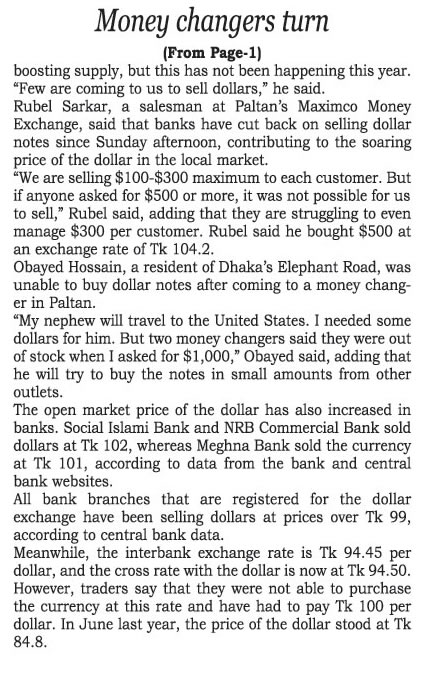 Money changers turn

(From Page-1)

boosting supply, but this has not been happening this year. "Few are coming to us to sell dollars," he said.

Rubel Sarkar, a salesman at Paltan's Maximco Money Exchange, said that banks have cut back on selling dollar notes since Sunday afternoon, contributing to the soaring price of the dollar in the local market.

"We are selling \$100-\$300 maximum to each customer. But if anyone asked for \$500 or more, it was not possible for us to sell," Rubel said, adding that they are struggling to even manage \$300 per customer. Rubel said he bought \$500 at an exchange rate of Tk 104.2.

Obayed Hossain, a resident of Dhaka's Elephant Road, was unable to buy dollar notes after coming to a money changer in Paltan.

"My nephew will travel to the United States. I needed some dollars for him. But two money changers said they were out of stock when I asked for \$1,000," Obayed said, adding that he will try to buy the notes in small amounts from other outlets.

The open market price of the dollar has also increased in banks. Social Islami Bank and NRB Commercial Bank sold dollars at Tk 102, whereas Meghna Bank sold the currency at Tk 101, according to data from the bank and central bank websites.

All bank branches that are registered for the dollar exchange have been selling dollars at prices over Tk 99, according to central bank data.

Meanwhile, the interbank exchange rate is Tk 94.45 per dollar, and the cross rate with the dollar is now at Tk 94.50. However, traders say that they were not able to purchase the currency at this rate and have had to pay Tk 100 per dollar. In June last year, the price of the dollar stood at Tk 84.8.